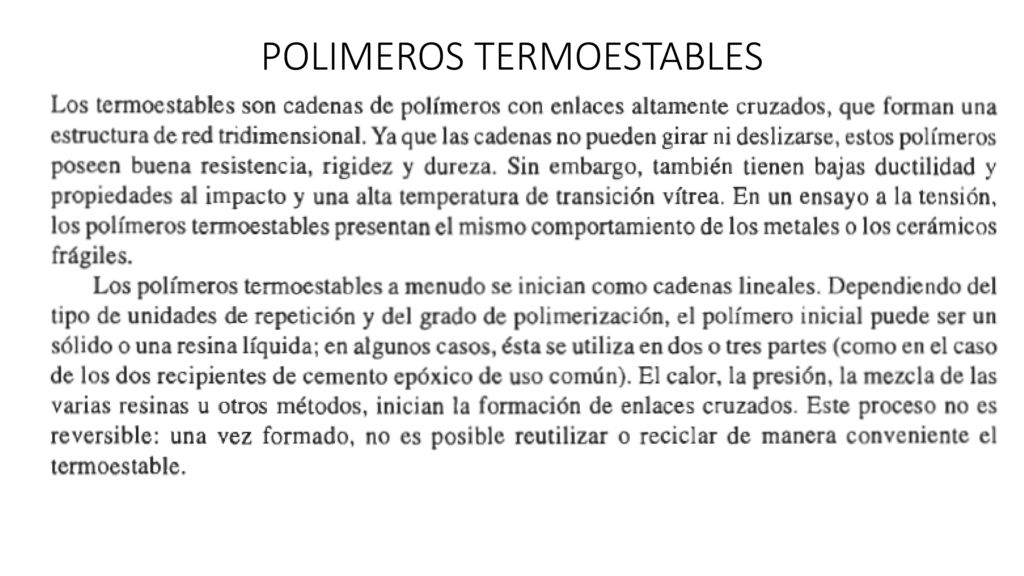 POLIMEROS TERMOESTABLES

Los termoestables son cadenas de polímeros con enlaces altamente cruzados, que forman una estructura de red tridimensional. Ya que las cadenas no pueden girar ni deslizarse, estos polímeros poseen buena resistencia, rigidez y dureza. Sin embargo, también tienen bajas ductilidad y propiedades al impacto y una alta temperatura de transición vítrea. En un ensayo a la tensión, los polímeros termoestables presentan el mismo comportamiento de los metales o los cerámicos frágiles.

Los polímeros termoestables a menudo se inician como cadenas lineales. Dependiendo del tipo de unidades de repetición y del grado de polimerización, el polímero inicial puede ser un sólido o una resina líquida; en algunos casos, ésta se utiliza en dos o tres partes (como en el caso de los dos recipientes de cemento epóxico de uso común). El calor, la presión, la mezcla de las varias resinas u otros métodos, inician la formación de enlaces cruzados. Este proceso no es reversible: una vez formado, no es posible reutilizar o reciclar de manera conveniente el termoestable.